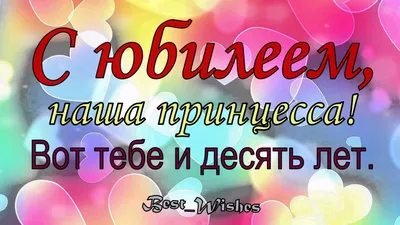 С юбилеем,
наша принцесса!
Вот тебе и десять лет.

Best_Wishes